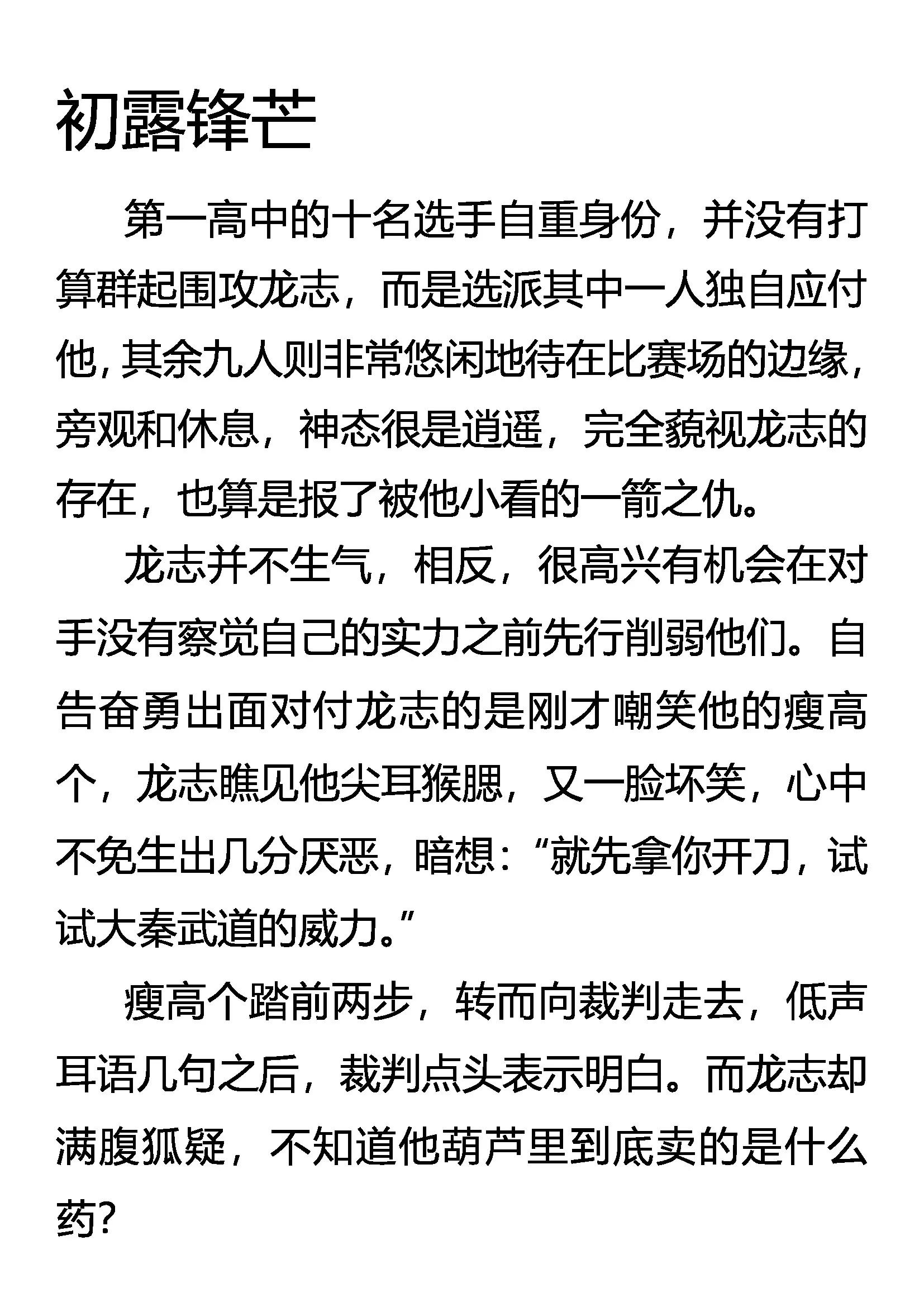 初露锋芒

第一高中的十名选手自重身份，并没有打算群起围攻龙志，而是选派其中一人独自应付他，其余九人则非常悠闲地待在比赛场的边缘，旁观和休息，神态很是逍遥，完全藐视龙志的存在，也算是报了被他小看的一箭之仇。

龙志并不生气，相反，很高兴有机会在对手没有察觉自己的实力之前先行削弱他们。自告奋勇出面对付龙志的是刚才嘲笑他的瘦高个，龙志瞧见他尖耳猴腮，又一脸坏笑，心中不免生出几分厌恶，暗想：“就先拿你开刀，试试大秦武道的威力。”

瘦高个踏前两步，转而向裁判走去，低声耳语几句之后，裁判点头表示明白。而龙志却满腹狐疑，不知道他葫芦里到底卖的是什么药？